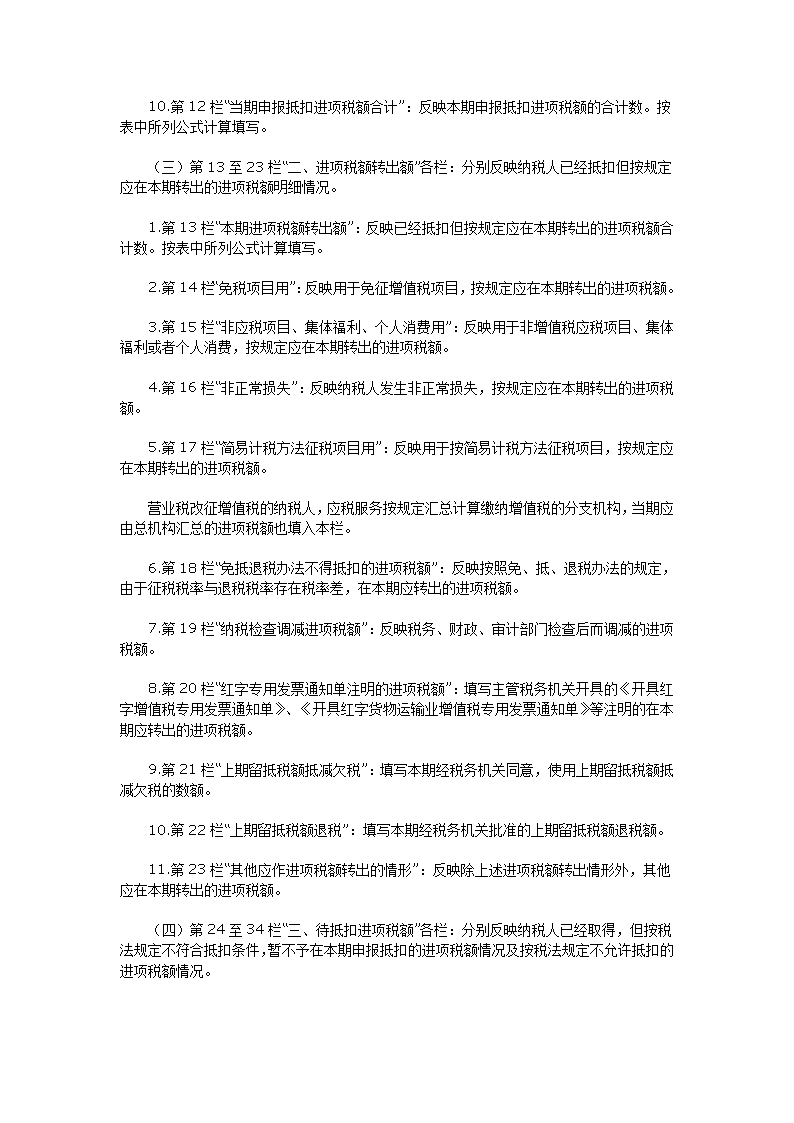 10.第 12 栏“当期申报抵扣进项税额合计”：反映本期申报抵扣进项税额的合计数。按表中所列公式计算填写。

（三）第 13 至 23 栏“二、进项税额转出额”各栏：分别反映纳税人已经抵扣但按规定应在本期转出的进项税额明细情况。

1.第 13 栏“本期进项税额转出额”：反映已经抵扣但按规定应在本期转出的进项税额合计数。按表中所列公式计算填写。

2.第 14 栏“免税项目用”：反映用于免征增值税项目，按规定应在本期转出的进项税额。

3.第 15 栏“非应税项目、集体福利、个人消费用”：反映用于非增值税应税项目、集体福利或者个人消费，按规定应在本期转出的进项税额。

4.第 16 栏“非正常损失”：反映纳税人发生非正常损失，按规定应在本期转出的进项税额。

5.第 17 栏“简易计税方法征税项目用”：反映用于按简易计税方法征税项目，按规定应在本期转出的进项税额。

营业税改征增值税的纳税人，应税服务按规定汇总计算缴纳增值税的分支机构，当期应由总机构汇总的进项税额也填入本栏。

6.第 18 栏“免抵退税办法不得抵扣的进项税额”：反映按照免、抵、退税办法的规定，由于征税税率与退税税率存在税率差，在本期应转出的进项税额。

7.第 19 栏“纳税检查调减进项税额”：反映税务、财政、审计部门检查后而调减的进项税额。

8.第 20 栏“红字专用发票通知单注明的进项税额”：填写主管税务机关开具的《开具红字增值税专用发票通知单》、《开具红字货物运输业增值税专用发票通知单》等注明的在本期应转出的进项税额。

9.第 21 栏“上期留抵税额抵减欠税”：填写本期经税务机关同意，使用上期留抵税额抵减欠税的数额。

10.第 22 栏“上期留抵税额退税”：填写本期经税务机关批准的上期留抵税额退税额。

11.第 23 栏“其他应作进项税额转出的情形”：反映除上述进项税额转出情形外，其他应在本期转出的进项税额。

（四）第 24 至 34 栏“三、待抵扣进项税额”各栏：分别反映纳税人已经取得，但按税法规定不符合抵扣条件，暂不予在本期申报抵扣的进项税额情况及按税法规定不允许抵扣的进项税额情况。